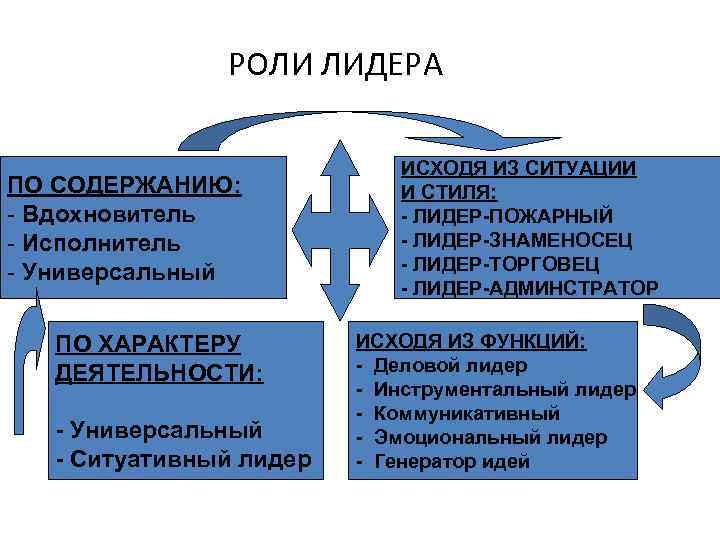 РОЛИ ЛИДЕРА

ПО СОДЕРЖАНИЮ:
- Вдохновитель
- Исполнитель
- Универсальный

ИСХОДЯ ИЗ СИТУАЦИИ И СТИЛЯ:
- ЛИДЕР-ПОЖАРНЫЙ
- ЛИДЕР-ЗНАМЕНОСЕЦ
- ЛИДЕР-ТОРГОВЕЦ
- ЛИДЕР-АДМИНСТРАТОР

ПО ХАРАКТЕРУ ДЕЯТЕЛЬНОСТИ:

- Универсальный
- Ситуативный лидер

ИСХОДЯ ИЗ ФУНКЦИЙ:
- Деловой лидер
- Инструментальный лидер
- Коммуникативный
- Эмоциональный лидер
- Генератор идей